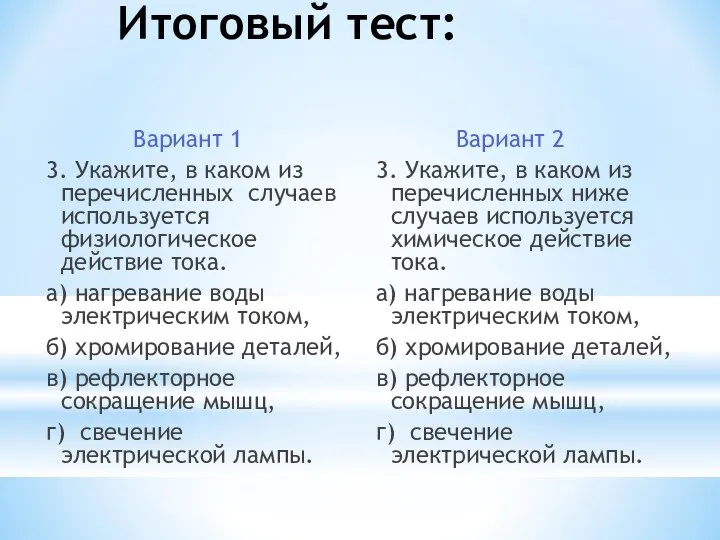 Итоговый тест:

Вариант 1

3. Укажите, в каком из перечисленных случаев используется физиологическое действие тока.

а) нагревание воды электрическим током,

б) хромирование деталей,

в) рефлекторное сокращение мышц,

г) свечение электрической лампы.

Вариант 2

3. Укажите, в каком из перечисленных ниже случаев используется химическое действие тока.

а) нагревание воды электрическим током,

б) хромирование деталей,

в) рефлекторное сокращение мышц,

г) свечение электрической лампы.